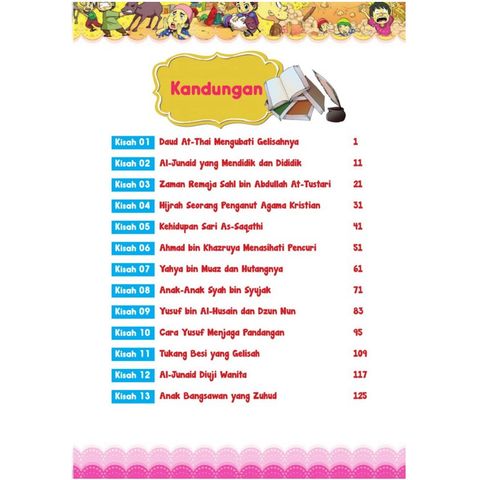 Kandungan

| | | |
|---|---|---|
| Kisah 01 | Daud At-Thai Mengubati Gelisahnya | 1 |
| Kisah 02 | Al-Junaid yang Mendidik dan Dididik | 11 |
| Kisah 03 | Zaman Remaja Sahl bin Abdullah At-Tustari | 21 |
| Kisah 04 | Hijrah Seorang Penganut Agama Kristian | 31 |
| Kisah 05 | Kehidupan Sari As-Saqathi | 41 |
| Kisah 06 | Ahmad bin Khazruya Menasihati Pencuri | 51 |
| Kisah 07 | Yahya bin Muaz dan Hutangnya | 61 |
| Kisah 08 | Anak-Anak Syah bin Syujak | 71 |
| Kisah 09 | Yusuf bin Al-Husain dan Dzun Nun | 83 |
| Kisah 10 | Cara Yusuf Menjaga Pandangan | 95 |
| Kisah 11 | Tukang Besi yang Gelisah | 109 |
| Kisah 12 | Al-Junaid Diuji Wanita | 117 |
| Kisah 13 | Anak Bangsawan yang Zuhud | 125 |